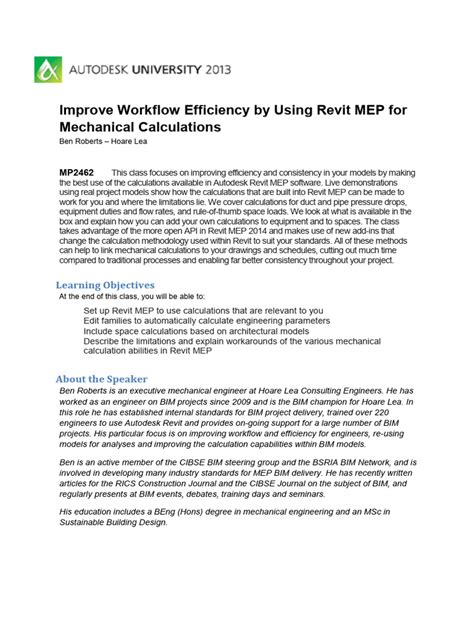 AUTODESK UNIVERSITY 2013

Improve Workflow Efficiency by Using Revit MEP for Mechanical Calculations
Ben Roberts – Hoare Lea

MP2462 This class focuses on improving efficiency and consistency in your models by making the best use of the calculations available in Autodesk Revit MEP software. Live demonstrations using real project models show how the calculations that are built into Revit MEP can be made to work for you and where the limitations lie. We cover calculations for duct and pipe pressure drops, equipment duties and flow rates, and rule-of-thumb space loads. We look at what is available in the box and explain how you can add your own calculations to equipment and to spaces. The class takes advantage of the more open API in Revit MEP 2014 and makes use of new add-ins that change the calculation methodology used within Revit to suit your standards. All of these methods can help to link mechanical calculations to your drawings and schedules, cutting out much time compared to traditional processes and enabling far better consistency throughout your project.

Learning Objectives
At the end of this class, you will be able to:

Set up Revit MEP to use calculations that are relevant to you
Edit families to automatically calculate engineering parameters
Include space calculations based on architectural models
Describe the limitations and explain workarounds of the various mechanical calculation abilities in Revit MEP

About the Speaker
Ben Roberts is an executive mechanical engineer at Hoare Lea Consulting Engineers. He has worked as an engineer on BIM projects since 2009 and is the BIM champion for Hoare Lea. In this role he has established internal standards for BIM project delivery, trained over 220 engineers to use Autodesk Revit and provides on-going support for a large number of BIM projects. His particular focus is on improving workflow and efficiency for engineers, re-using models for analyses and improving the calculation capabilities within BIM models.

Ben is an active member of the CIBSE BIM steering group and the BSRIA BIM Network, and is involved in developing many industry standards for MEP BIM delivery. He has recently written articles for the RICS Construction Journal and the CIBSE Journal on the subject of BIM, and regularly presents at BIM events, debates, training days and seminars.

His education includes a BEng (Hons) degree in mechanical engineering and an MSc in Sustainable Building Design.